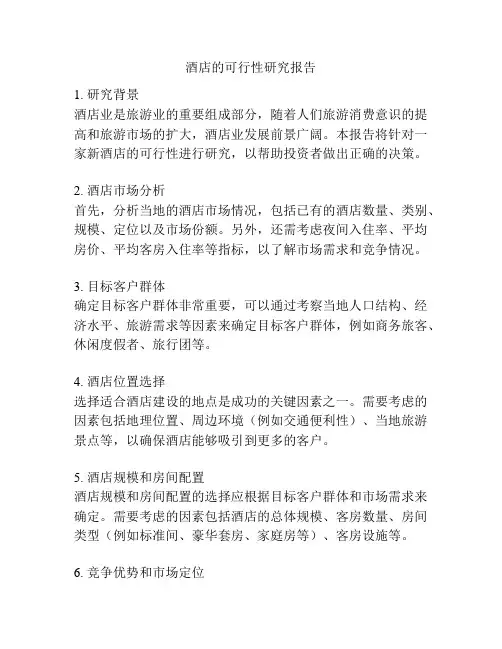 酒店的可行性研究报告

1. 研究背景
酒店业是旅游业的重要组成部分，随着人们旅游消费意识的提高和旅游市场的扩大，酒店业发展前景广阔。本报告将针对一家新酒店的可行性进行研究，以帮助投资者做出正确的决策。

2. 酒店市场分析
首先，分析当地的酒店市场情况，包括已有的酒店数量、类别、规模、定位以及市场份额。另外，还需考虑夜间入住率、平均房价、平均客房入住率等指标，以了解市场需求和竞争情况。

3. 目标客户群体
确定目标客户群体非常重要，可以通过考察当地人口结构、经济水平、旅游需求等因素来确定目标客户群体，例如商务旅客、休闲度假者、旅行团等。

4. 酒店位置选择
选择适合酒店建设的地点是成功的关键因素之一。需要考虑的因素包括地理位置、周边环境（例如交通便利性）、当地旅游景点等，以确保酒店能够吸引到更多的客户。

5. 酒店规模和房间配置
酒店规模和房间配置的选择应根据目标客户群体和市场需求来确定。需要考虑的因素包括酒店的总体规模、客房数量、房间类型（例如标准间、豪华套房、家庭房等）、客房设施等。

6. 竞争优势和市场定位